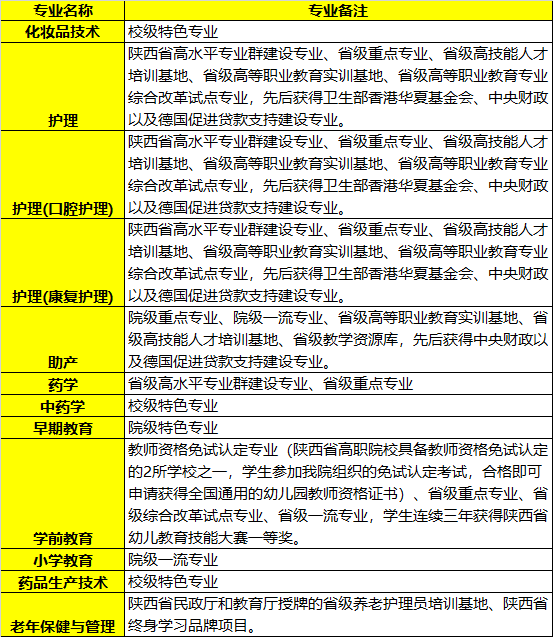 | 专业名称 | 专业备注 |
|---|---|
| 化妆品技术 | 校级特色专业 |
| 护理 | 陕西省高水平专业群建设专业、省级重点专业、省级高技能人才培训基地、省级高等职业教育实训基地、省级高等职业教育专业综合改革试点专业，先后获得卫生部香港华夏基金会、中央财政以及德国促进贷款支持建设专业。 |
| 护理(口腔护理) | 陕西省高水平专业群建设专业、省级重点专业、省级高技能人才培训基地、省级高等职业教育实训基地、省级高等职业教育专业综合改革试点专业，先后获得卫生部香港华夏基金会、中央财政以及德国促进贷款支持建设专业。 |
| 护理(康复护理) | 陕西省高水平专业群建设专业、省级重点专业、省级高技能人才培训基地、省级高等职业教育实训基地、省级高等职业教育专业综合改革试点专业，先后获得卫生部香港华夏基金会、中央财政以及德国促进贷款支持建设专业。 |
| 助产 | 院级重点专业、院级一流专业、省级高等职业教育实训基地、省级高技能人才培训基地、省级教学资源库，先后获得中央财政以及德国促进贷款支持建设专业。 |
| 药学 | 省级高水平专业群建设专业、省级重点专业 |
| 中药学 | 校级特色专业 |
| 早期教育 | 院级特色专业 |
| 学前教育 | 教师资格免试认定专业（陕西省高职院校具备教师资格免试认定的2所学校之一，学生参加我院组织的免试认定考试，合格即可申请获得全国通用的幼儿园教师资格证书）、省级重点专业、省级综合改革试点专业、省级一流专业，学生连续三年获得陕西省幼儿教育技能大赛一等奖。 |
| 小学教育 | 院级一流专业 |
| 药品生产技术 | 校级特色专业 |
| 老年保健与管理 | 陕西省民政厅和教育厅授牌的省级养老护理员培训基地、陕西省终身学习品牌项目。 |